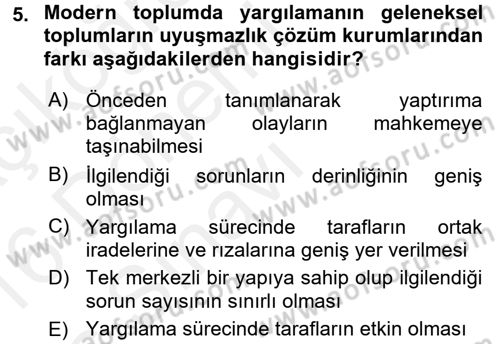 5. Modern toplumda yargılamanın geleneksel toplumların uyuşmazlık çözüm kurumlarından farkı aşağıdakilerden hangisidir?

A) Önceden tanımlanarak yaptırıma bağlanmayan olayların mahkemeye taşınabilmesi

B) İlgilendiği sorunların derinliğinin geniş olması

C) Yargılama sürecinde tarafların ortak iradelerine ve rızalarına geniş yer verilmesi

D) Tek merkezli bir yapıya sahip olup ilgilendiği sorun sayısının sınırlı olması

E) Yargılama sürecinde tarafların etkin olması

www.aofsoru.com